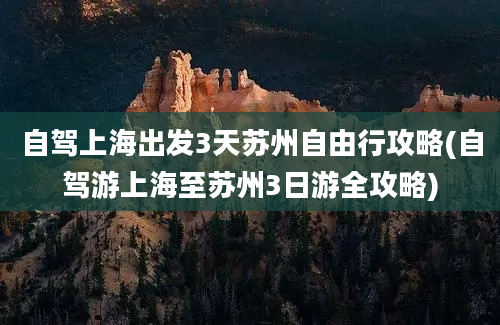 自驾上海出发3天苏州自由行攻略(自驾游上海至苏州3日游全攻略)